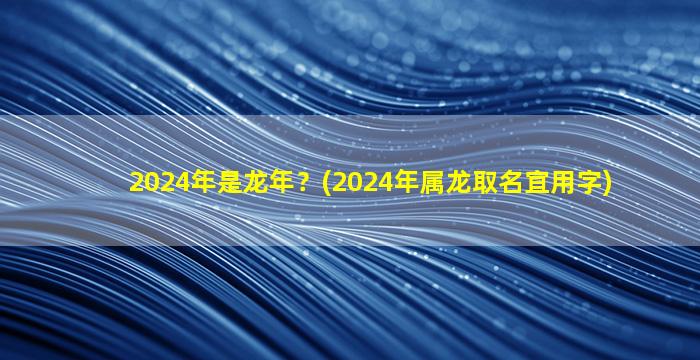 2024年是龙年？(2024年属龙取名宜用字)